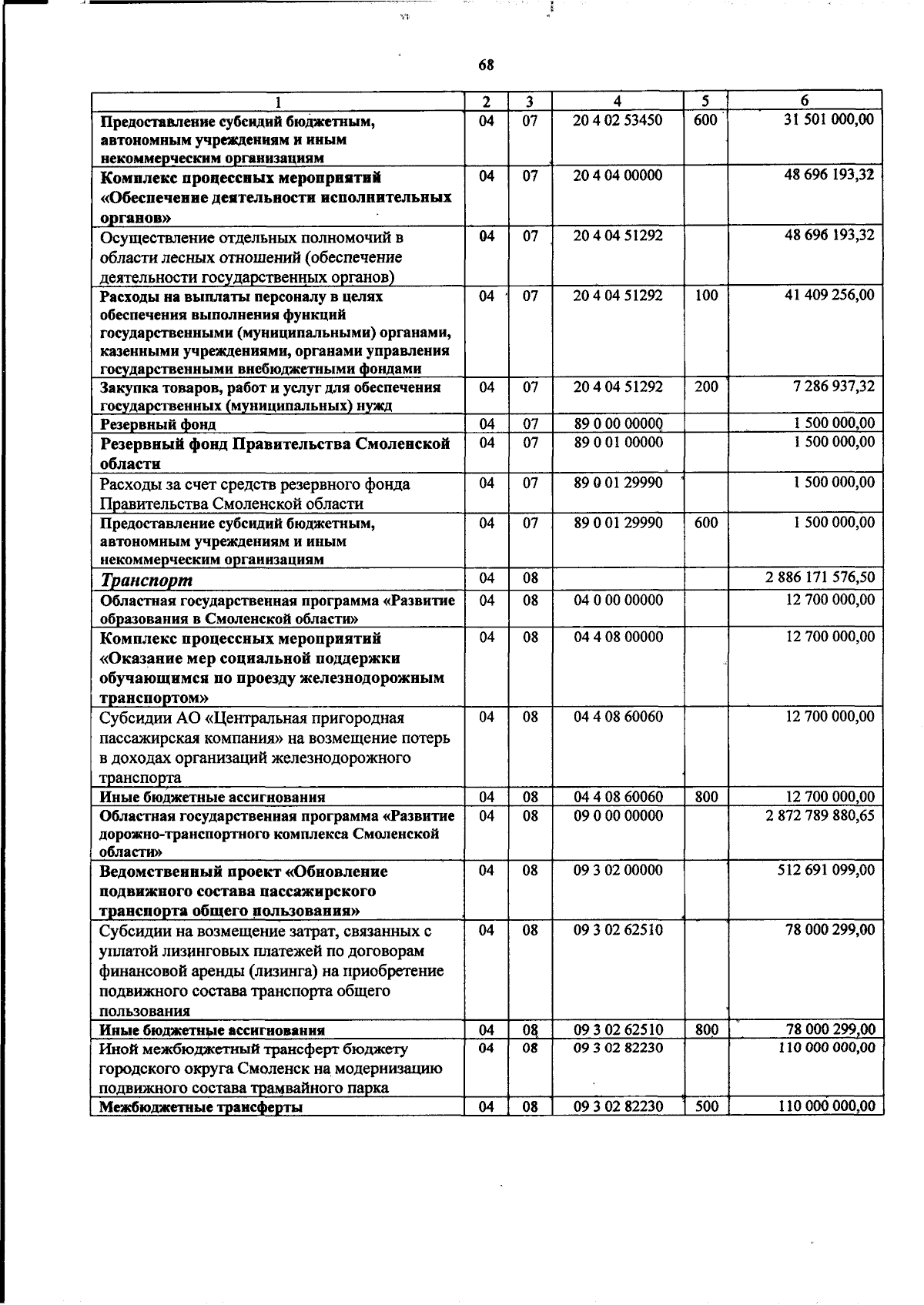 68

| 1 | 2 | 3 | 4 | 5 | 6 |
|---|---|---|---|---|---|
| Предоставление субсидий бюджетным, автономным учреждениям и иным некоммерческим организациям | 04 | 07 | 20 4 02 53450 | 600 | 31 501 000,00 |
| Комплекс процессных мероприятий «Обеспечение деятельности исполнительных органов» | 04 | 07 | 20 4 04 00000 | | 48 696 193,32 |
| Осуществление отдельных полномочий в области лесных отношений (обеспечение деятельности государственных органов) | 04 | 07 | 20 4 04 51292 | | 48 696 193,32 |
| Расходы на выплаты персоналу в целях обеспечения выполнения функций государственными (муниципальными) органами, казенными учреждениями, органами управления государственными внебюджетными фондами | 04 | 07 | 20 4 04 51292 | 100 | 41 409 256,00 |
| Закупка товаров, работ и услуг для обеспечения государственных (муниципальных) нужд | 04 | 07 | 20 4 04 51292 | 200 | 7 286 937,32 |
| Резервный фонд | 04 | 07 | 89 0 00 00000 | | 1 500 000,00 |
| Резервный фонд Правительства Смоленской области | 04 | 07 | 89 0 01 00000 | | 1 500 000,00 |
| Расходы за счет средств резервного фонда Правительства Смоленской области | 04 | 07 | 89 0 01 29990 | | 1 500 000,00 |
| Предоставление субсидий бюджетным, автономным учреждениям и иным некоммерческим организациям | 04 | 07 | 89 0 01 29990 | 600 | 1 500 000,00 |
| Транспорт | 04 | 08 | | | 2 886 171 576,50 |
| Областная государственная программа «Развитие образования в Смоленской области» | 04 | 08 | 04 0 00 00000 | | 12 700 000,00 |
| Комплекс процессных мероприятий «Оказание мер социальной поддержки обучающимся по проезду железнодорожным транспортом» | 04 | 08 | 04 4 08 00000 | | 12 700 000,00 |
| Субсидии АО «Центральная пригородная пассажирская компания» на возмещение потерь в доходах организаций железнодорожного транспорта | 04 | 08 | 04 4 08 60060 | | 12 700 000,00 |
| Иные бюджетные ассигнования | 04 | 08 | 04 4 08 60060 | 800 | 12 700 000,00 |
| Областная государственная программа «Развитие дорожно-транспортного комплекса Смоленской области» | 04 | 08 | 09 0 00 00000 | | 2 872 789 880,65 |
| Ведомственный проект «Обновление подвижного состава пассажирского транспорта общего пользования» | 04 | 08 | 09 3 02 00000 | | 512 691 099,00 |
| Субсидии на возмещение затрат, связанных с уплатой лизинговых платежей по договорам финансовой аренды (лизинга) на приобретение подвижного состава транспорта общего пользования | 04 | 08 | 09 3 02 62510 | | 78 000 299,00 |
| Иные бюджетные ассигнования | 04 | 08 | 09 3 02 62510 | 800 | 78 000 299,00 |
| Иной межбюджетный трансферт бюджету городского округа Смоленск на модернизацию подвижного состава трамвайного парка | 04 | 08 | 09 3 02 82230 | | 110 000 000,00 |
| Межбюджетные трансферты | 04 | 08 | 09 3 02 82230 | 500 | 110 000 000,00 |